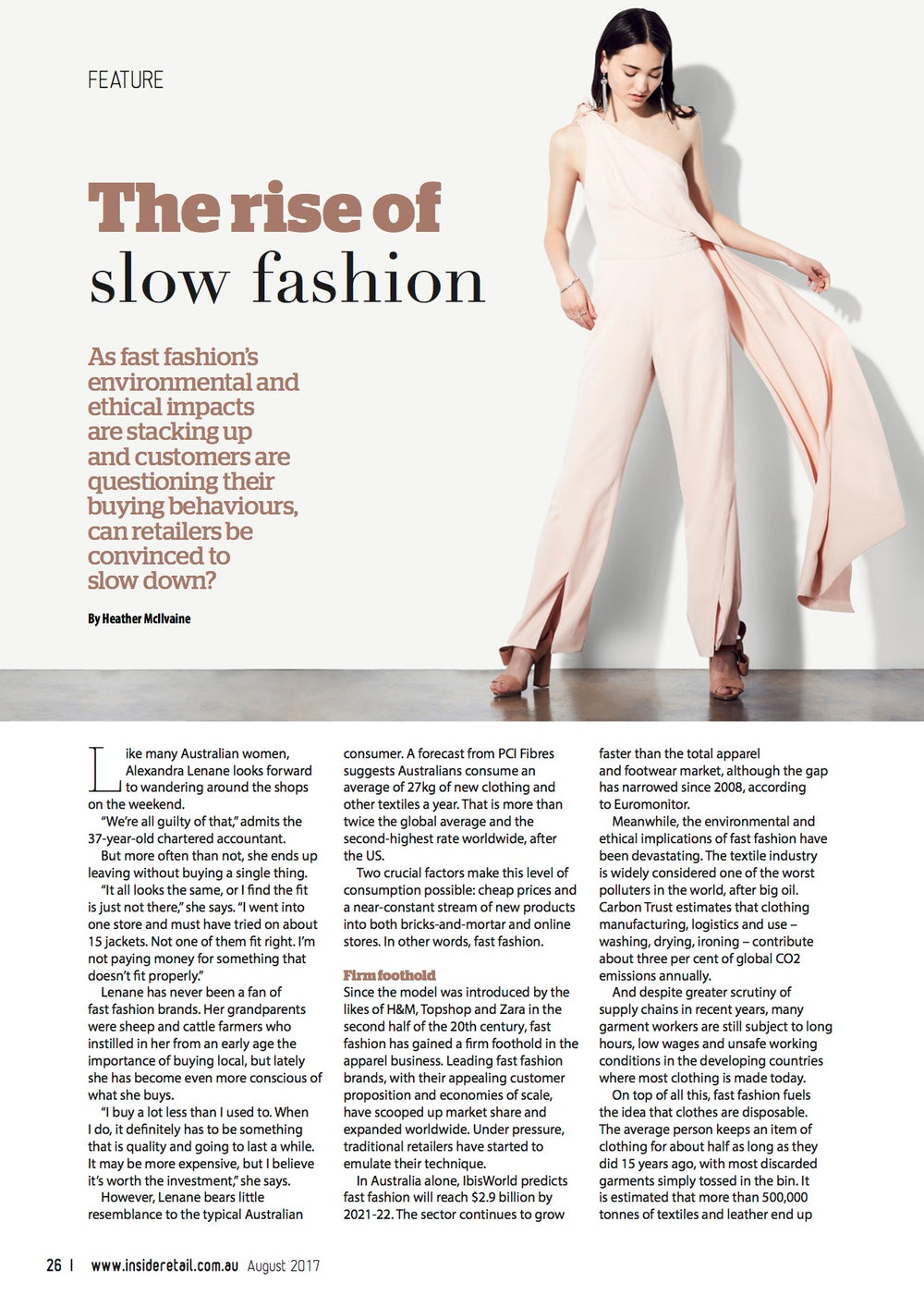 FEATURE

The rise of slow fashion

As fast fashion's environmental and ethical impacts are stacking up and customers are questioning their buying behaviours, can retailers be convinced to slow down?

By Heather McIlvaine

Like many Australian women, Alexandra Lenane looks forward to wandering around the shops on the weekend.

"We're all guilty of that," admits the 37-year-old chartered accountant.

But more often than not, she ends up leaving without buying a single thing.

"It all looks the same, or I find the fit is just not there," she says. "I went into one store and must have tried on about 15 jackets. Not one of them fit right. I'm not paying money for something that doesn't fit properly."

Lenane has never been a fan of fast fashion brands. Her grandparents were sheep and cattle farmers who instilled in her from an early age the importance of buying local, but lately she has become even more conscious of what she buys.

"I buy a lot less than I used to. When I do, it definitely has to be something that is quality and going to last a while. It may be more expensive, but I believe it's worth the investment," she says.

However, Lenane bears little resemblance to the typical Australian consumer. A forecast from PCI Fibres suggests Australians consume an average of 27kg of new clothing and other textiles a year. That is more than twice the global average and the second-highest rate worldwide, after the US.

Two crucial factors make this level of consumption possible: cheap prices and a near-constant stream of new products into both bricks-and-mortar and online stores. In other words, fast fashion.

Firm foothold
Since the model was introduced by the likes of H&M, Topshop and Zara in the second half of the 20th century, fast fashion has gained a firm foothold in the apparel business. Leading fast fashion brands, with their appealing customer proposition and economies of scale, have scooped up market share and expanded worldwide. Under pressure, traditional retailers have started to emulate their technique.

In Australia alone, IbisWorld predicts fast fashion will reach $2.9 billion by 2021-22. The sector continues to grow faster than the total apparel and footwear market, although the gap has narrowed since 2008, according to Euromonitor.

Meanwhile, the environmental and ethical implications of fast fashion have been devastating. The textile industry is widely considered one of the worst polluters in the world, after big oil. Carbon Trust estimates that clothing manufacturing, logistics and use – washing, drying, ironing – contribute about three per cent of global CO2 emissions annually.

And despite greater scrutiny of supply chains in recent years, many garment workers are still subject to long hours, low wages and unsafe working conditions in the developing countries where most clothing is made today.

On top of all this, fast fashion fuels the idea that clothes are disposable. The average person keeps an item of clothing for about half as long as they did 15 years ago, with most discarded garments simply tossed in the bin. It is estimated that more than 500,000 tonnes of textiles and leather end up

26 | www.insideretail.com.au August 2017